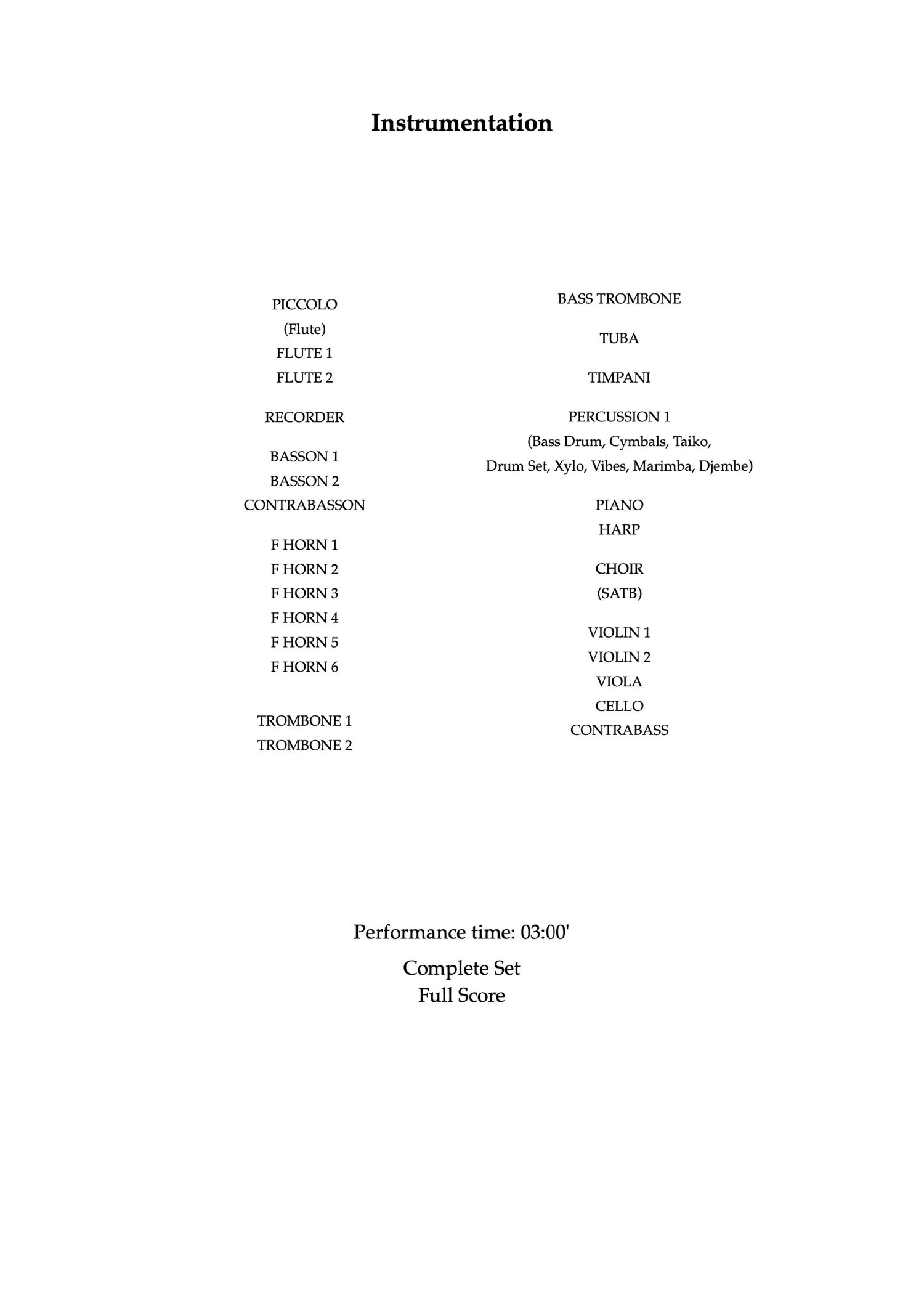 Instrumentation

PICCOLO
(Flute)
FLUTE 1
FLUTE 2

RECORDER

BASSON 1
BASSON 2
CONTRABASSON

F HORN 1
F HORN 2
F HORN 3
F HORN 4
F HORN 5
F HORN 6

TROMBONE 1
TROMBONE 2

BASS TROMBONE

TUBA

TIMPANI

PERCUSSION 1
(Bass Drum, Cymbals, Taiko, Drum Set, Xylo, Vibes, Marimba, Djembe)

PIANO
HARP

CHOIR
(SATB)

VIOLIN 1
VIOLIN 2
VIOLA
CELLO
CONTRABASS

Performance time: 03:00'

Complete Set
Full Score